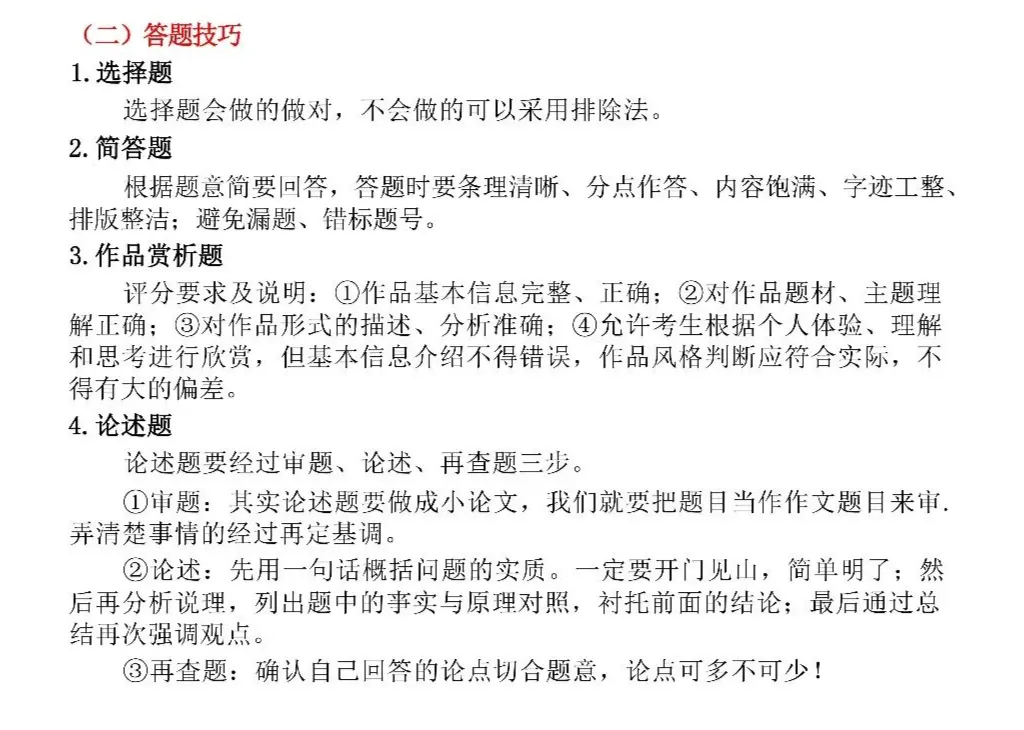 （二）答题技巧

1.选择题

选择题会做的做对，不会做的可以采用排除法。

2.简答题

根据题意简要回答，答题时要条理清晰、分点作答、内容饱满、字迹工整、排版整洁；避免漏题、错标题号。

3.作品赏析题

评分要求及说明：①作品基本信息完整、正确；②对作品题材、主题理解正确；③对作品形式的描述、分析准确；④允许考生根据个人体验、理解和思考进行欣赏，但基本信息介绍不得错误，作品风格判断应符合实际，不得有大的偏差。

4.论述题

论述题要经过审题、论述、再查题三步。

①审题：其实论述题要做成小论文，我们就要把题目当作作文题目来审.弄清楚事情的经过再定基调。

②论述：先用一句话概括问题的实质。一定要开门见山，简单明了；然后再分析说理，列出题中的事实与原理对照，衬托前面的结论；最后通过总结再次强调观点。

③再查题：确认自己回答的论点切合题意，论点可多不可少！